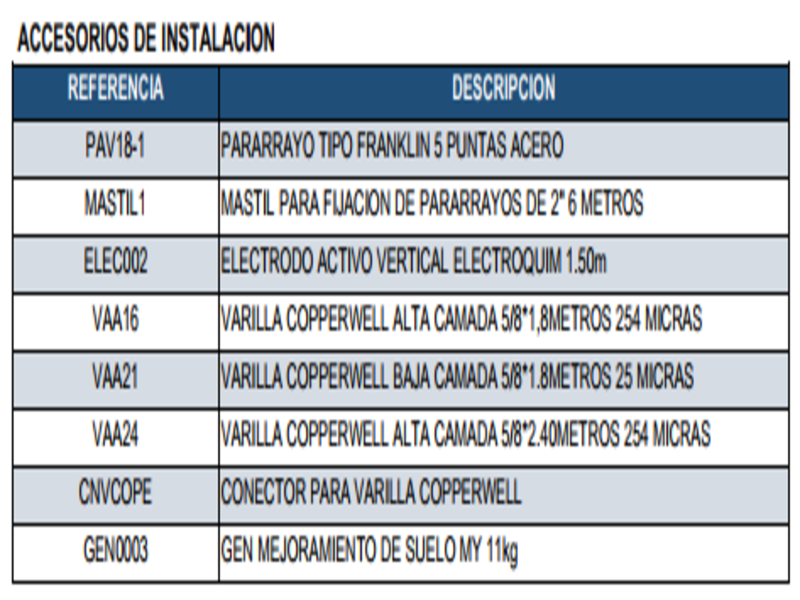 ACCESORIOS DE INSTALACION

| REFERENCIA | DESCRIPCION |
|---|---|
| PAV18-1 | PARARRAYO TIPO FRANKLIN 5 PUNTAS ACERO |
| MASTIL1 | MASTIL PARA FIJACION DE PARARRAYOS DE 2" 6 METROS |
| ELEC002 | ELECTRODO ACTIVO VERTICAL ELECTROQUIM 1.50m |
| VAA16 | VARILLA COPPERWELL ALTA CAMADA 5/8*1,8METROS 254 MICRAS |
| VAA21 | VARILLA COPPERWELL BAJA CAMADA 5/8*1.8METROS 25 MICRAS |
| VAA24 | VARILLA COPPERWELL ALTA CAMADA 5/8*2.40METROS 254 MICRAS |
| CNVCOPE | CONECTOR PARA VARILLA COPPERWELL |
| GEN0003 | GEN MEJORAMIENTO DE SUELO MY 11kg |